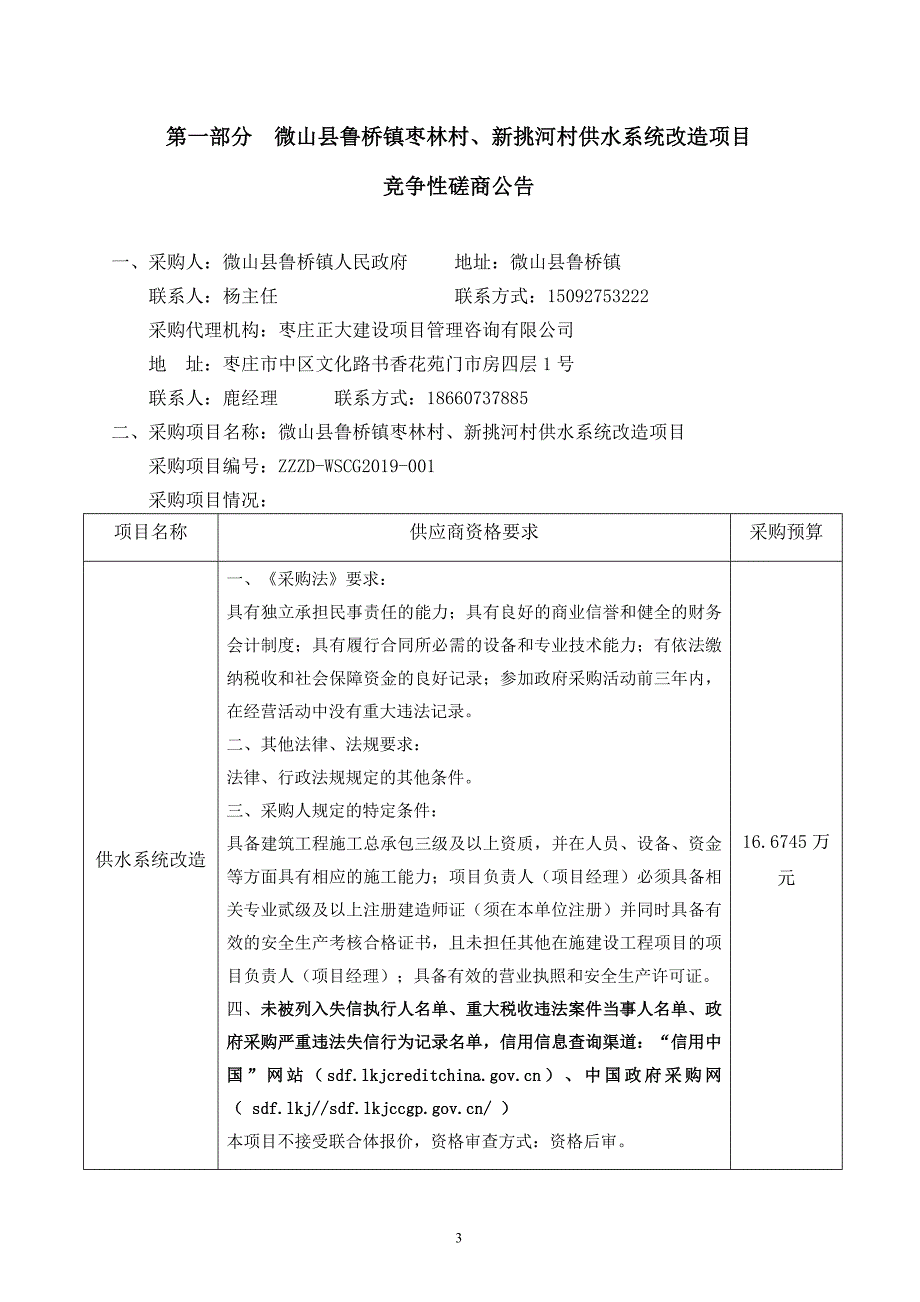 第一部分　微山县鲁桥镇枣林村、新挑河村供水系统改造项目

竞争性磋商公告

一、采购人：微山县鲁桥镇人民政府　　地址：微山县鲁桥镇

联系人：杨主任　　　　　　　　　联系方式：15092753222

采购代理机构：枣庄正大建设项目管理咨询有限公司

地　址：枣庄市中区文化路书香花苑门市房四层 1 号

联系人：鹿经理　　　联系方式：18660737885

二、采购项目名称：微山县鲁桥镇枣林村、新挑河村供水系统改造项目

采购项目编号：ZZZD-WSCG2019-001

采购项目情况：

| 项目名称 | 供应商资格要求 | 采购预算 |
|---|---|---|
| 供水系统改造 | 一、《采购法》要求：<br>具有独立承担民事责任的能力；具有良好的商业信誉和健全的财务会计制度；具有履行合同所必需的设备和专业技术能力；有依法缴纳税收和社会保障资金的良好记录；参加政府采购活动前三年内，在经营活动中没有重大违法记录。<br>二、其他法律、法规要求：<br>法律、行政法规规定的其他条件。<br>三、采购人规定的特定条件：<br>具备建筑工程施工总承包三级及以上资质，并在人员、设备、资金等方面具有相应的施工能力；项目负责人（项目经理）必须具备相关专业贰级及以上注册建造师证（须在本单位注册）并同时具备有效的安全生产考核合格证书，且未担任其他在施建设工程项目的项目负责人（项目经理）；具备有效的营业执照和安全生产许可证。<br>四、未被列入失信执行人名单、重大税收违法案件当事人名单、政府采购严重违法失信行为记录名单，信用信息查询渠道：“信用中国”网站（sdf.lkjcreditchina.gov.cn）、中国政府采购网（ sdf.lkj//sdf.lkjccgp.gov.cn/ ）<br>本项目不接受联合体报价，资格审查方式：资格后审。 | 16.6745 万元 |

3